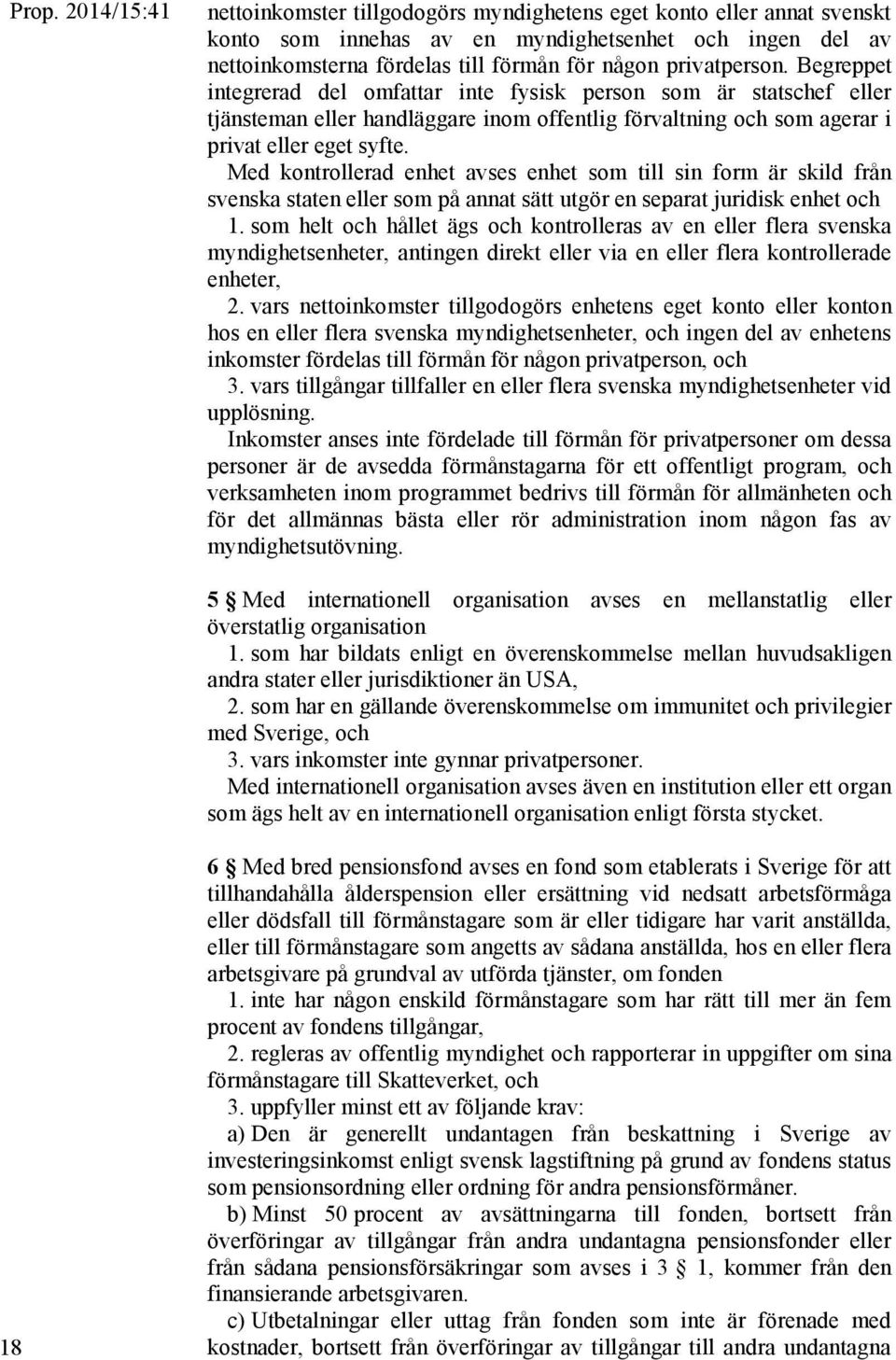 Prop. 2014/15:41

nettoinkomster tillgodogörs myndighetens eget konto eller annat svenskt konto som innehas av en myndighetsenhet och ingen del av nettoinkomsterna fördelas till förmån för någon privatperson. Begreppet integrerad del omfattar inte fysisk person som är statschef eller tjänsteman eller handläggare inom offentlig förvaltning och som agerar i privat eller eget syfte.

Med kontrollerad enhet avses enhet som till sin form är skild från svenska staten eller som på annat sätt utgör en separat juridisk enhet och

1. som helt och hållet ägs och kontrolleras av en eller flera svenska myndighetsenheter, antingen direkt eller via en eller flera kontrollerade enheter,

2. vars nettoinkomster tillgodogörs enhetens eget konto eller konton hos en eller flera svenska myndighetsenheter, och ingen del av enhetens inkomster fördelas till förmån för någon privatperson, och

3. vars tillgångar tillfaller en eller flera svenska myndighetsenheter vid upplösning.

Inkomster anses inte fördelade till förmån för privatpersoner om dessa personer är de avsedda förmånstagarna för ett offentligt program, och verksamheten inom programmet bedrivs till förmån för allmänheten och för det allmännas bästa eller rör administration inom någon fas av myndighetsutövning.

5 § Med internationell organisation avses en mellanstatlig eller överstatlig organisation

1. som har bildats enligt en överenskommelse mellan huvudsakligen andra stater eller jurisdiktioner än USA,

2. som har en gällande överenskommelse om immunitet och privilegier med Sverige, och

3. vars inkomster inte gynnar privatpersoner.

Med internationell organisation avses även en institution eller ett organ som ägs helt av en internationell organisation enligt första stycket.

6 § Med bred pensionsfond avses en fond som etablerats i Sverige för att tillhandahålla ålderspension eller ersättning vid nedsatt arbetsförmåga eller dödsfall till förmånstagare som är eller tidigare har varit anställda, eller till förmånstagare som angetts av sådana anställda, hos en eller flera arbetsgivare på grundval av utförda tjänster, om fonden

1. inte har någon enskild förmånstagare som har rätt till mer än fem procent av fondens tillgångar,

2. regleras av offentlig myndighet och rapporterar in uppgifter om sina förmånstagare till Skatteverket, och

3. uppfyller minst ett av följande krav:

a) Den är generellt undantagen från beskattning i Sverige av investeringsinkomst enligt svensk lagstiftning på grund av fondens status som pensionsordning eller ordning för andra pensionsförmåner.

b) Minst 50 procent av avsättningarna till fonden, bortsett från överföringar av tillgångar från andra undantagna pensionsfonder eller från sådana pensionsförsäkringar som avses i 3 § 1, kommer från den finansierande arbetsgivaren.

c) Utbetalningar eller uttag från fonden som inte är förenade med kostnader, bortsett från överföringar av tillgångar till andra undantagna

18